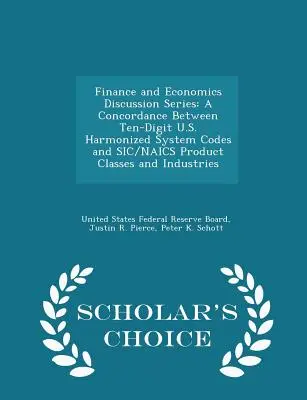 Finance and Economics Discussion Series: A Concordance Between Ten-Digit U.S. Harmonized System Codes and SIC/NAICS Product Classes and Industries

United States Federal Reserve Board, Justin R. Pierce, Peter K. Schott

SCHOLAR'S CHOICE